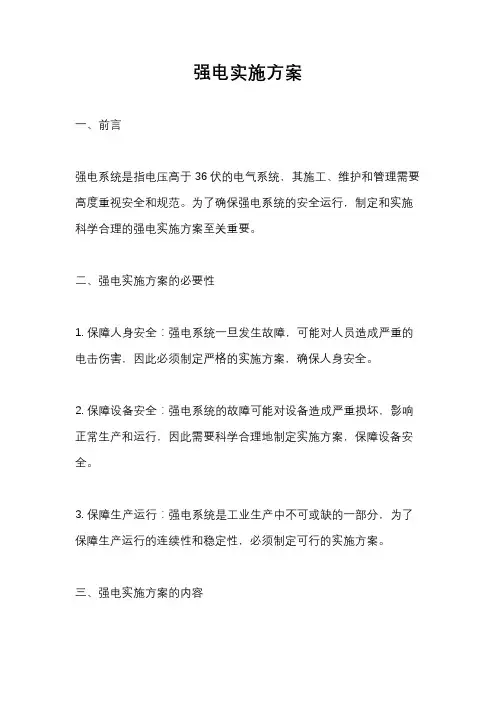 强电实施方案

一、前言

强电系统是指电压高于 36 伏的电气系统，其施工、维护和管理需要高度重视安全和规范。为了确保强电系统的安全运行，制定和实施科学合理的强电实施方案至关重要。

二、强电实施方案的必要性

1. 保障人身安全：强电系统一旦发生故障，可能对人员造成严重的电击伤害，因此必须制定严格的实施方案，确保人身安全。

2. 保障设备安全：强电系统的故障可能对设备造成严重损坏，影响正常生产和运行，因此需要科学合理地制定实施方案，保障设备安全。

3. 保障生产运行：强电系统是工业生产中不可或缺的一部分，为了保障生产运行的连续性和稳定性，必须制定可行的实施方案。

三、强电实施方案的内容